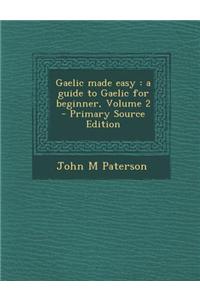 Gaelic made easy : a guide to Gaelic for beginner, Volume 2 - Primary Source Edition

John M Paterson